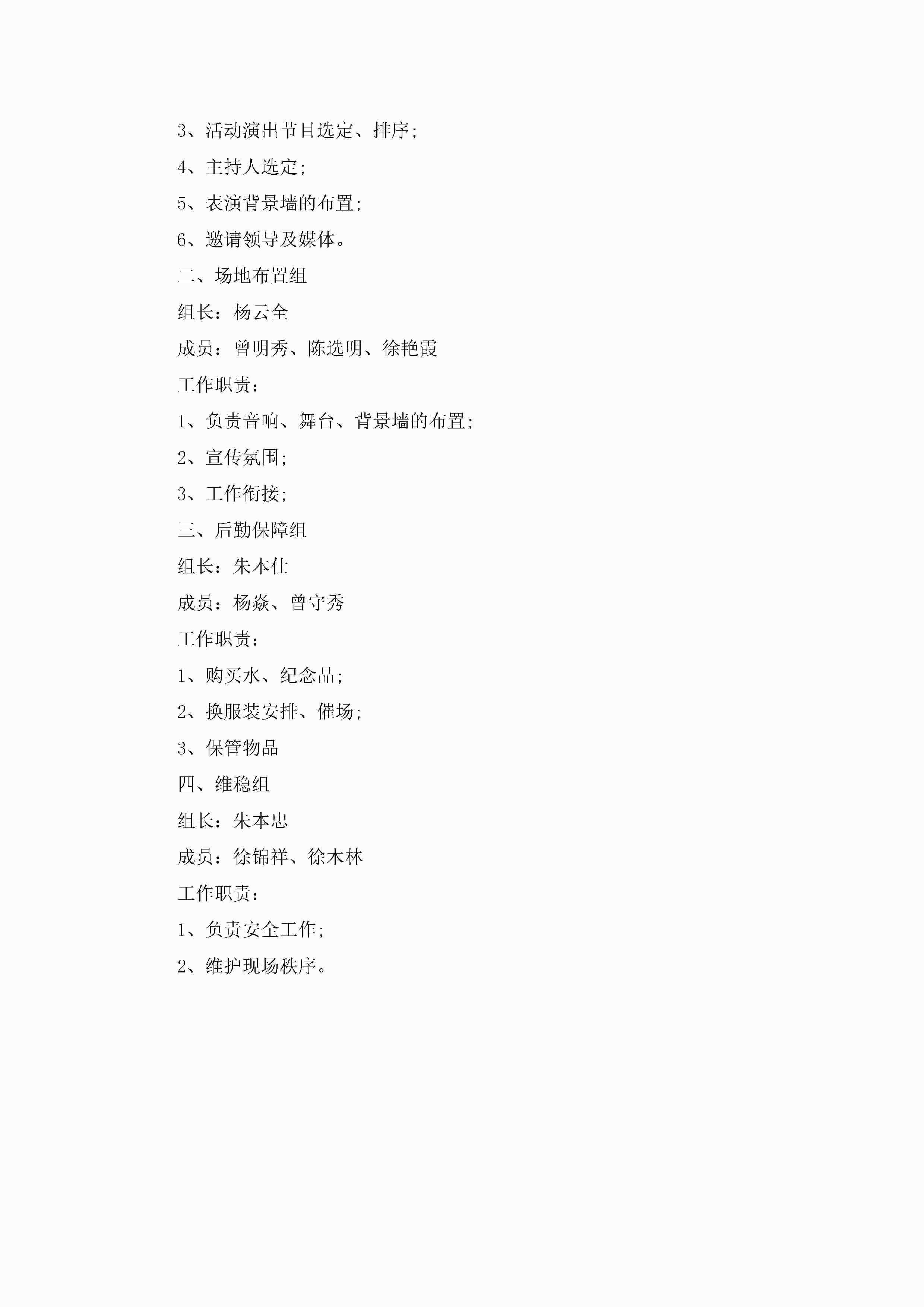 3、活动演出节目选定、排序;

4、主持人选定;

5、表演背景墙的布置;

6、邀请领导及媒体。

二、场地布置组

组长：杨云全

成员：曾明秀、陈选明、徐艳霞

工作职责：

1、负责音响、舞台、背景墙的布置;

2、宣传氛围;

3、工作衔接;

三、后勤保障组

组长：朱本仕

成员：杨焱、曾守秀

工作职责：

1、购买水、纪念品;

2、换服装安排、催场;

3、保管物品

四、维稳组

组长：朱本忠

成员：徐锦祥、徐木林

工作职责：

1、负责安全工作;

2、维护现场秩序。